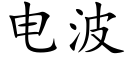 电波